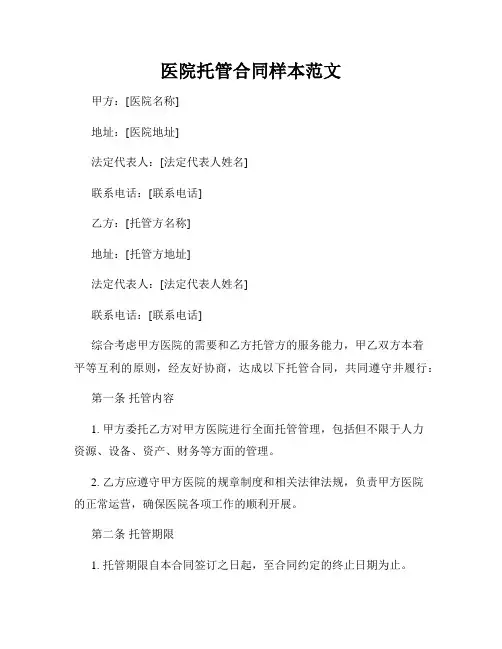 医院托管合同样本范文

甲方：[医院名称]

地址：[医院地址]

法定代表人：[法定代表人姓名]

联系电话：[联系电话]

乙方：[托管方名称]

地址：[托管方地址]

法定代表人：[法定代表人姓名]

联系电话：[联系电话]

综合考虑甲方医院的需要和乙方托管方的服务能力，甲乙双方本着平等互利的原则，经友好协商，达成以下托管合同，共同遵守并履行：

第一条 托管内容

1. 甲方委托乙方对甲方医院进行全面托管管理，包括但不限于人力资源、设备、资产、财务等方面的管理。

2. 乙方应遵守甲方医院的规章制度和相关法律法规，负责甲方医院的正常运营，确保医院各项工作的顺利开展。

第二条 托管期限

1. 托管期限自本合同签订之日起，至合同约定的终止日期为止。